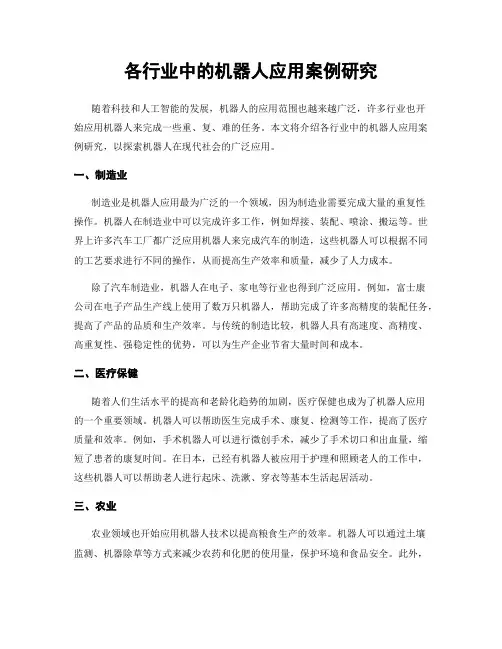 各行业中的机器人应用案例研究

随着科技和人工智能的发展，机器人的应用范围也越来越广泛，许多行业也开始应用机器人来完成一些重、复、难的任务。本文将介绍各行业中的机器人应用案例研究，以探索机器人在现代社会的广泛应用。

一、制造业

制造业是机器人应用最为广泛的一个领域，因为制造业需要完成大量的重复性操作。机器人在制造业中可以完成许多工作，例如焊接、装配、喷涂、搬运等。世界上许多汽车工厂都广泛应用机器人来完成汽车的制造，这些机器人可以根据不同的工艺要求进行不同的操作，从而提高生产效率和质量，减少了人力成本。

除了汽车制造业，机器人在电子、家电等行业也得到广泛应用。例如，富士康公司在电子产品生产线上使用了数万只机器人，帮助完成了许多高精度的装配任务，提高了产品的品质和生产效率。与传统的制造比较，机器人具有高速度、高精度、高重复性、强稳定性的优势，可以为生产企业节省大量时间和成本。

二、医疗保健

随着人们生活水平的提高和老龄化趋势的加剧，医疗保健也成为了机器人应用的一个重要领域。机器人可以帮助医生完成手术、康复、检测等工作，提高了医疗质量和效率。例如，手术机器人可以进行微创手术，减少了手术切口和出血量，缩短了患者的康复时间。在日本，已经有机器人被应用于护理和照顾老人的工作中，这些机器人可以帮助老人进行起床、洗漱、穿衣等基本生活起居活动。

三、农业

农业领域也开始应用机器人技术以提高粮食生产的效率。机器人可以通过土壤监测、机器除草等方式来减少农药和化肥的使用量，保护环境和食品安全。此外，